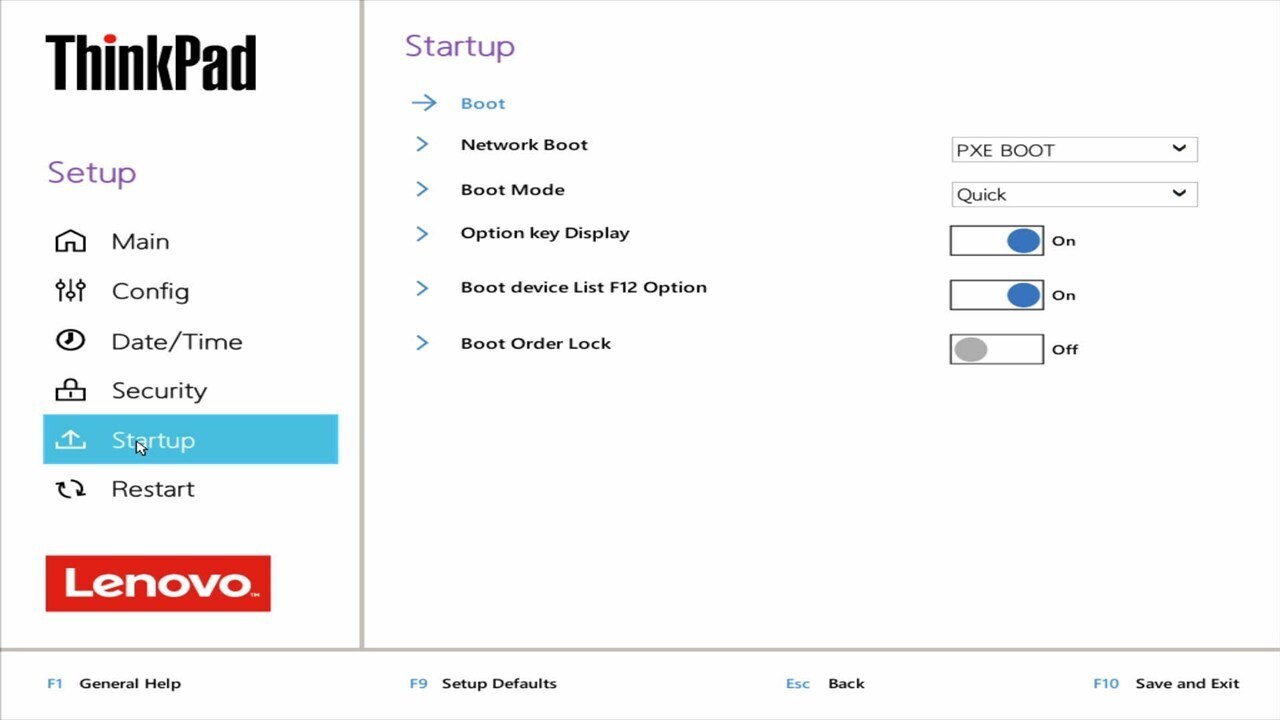 ThinkPad

Setup

Main
Config
Date/Time
Security
Startup
Restart

Lenovo

Startup

Boot
Network Boot PXE BOOT
Boot Mode Quick
Option key Display On
Boot device List F12 Option On
Boot Order Lock Off

F1 General Help F9 Setup Defaults Esc Back F10 Save and Exit